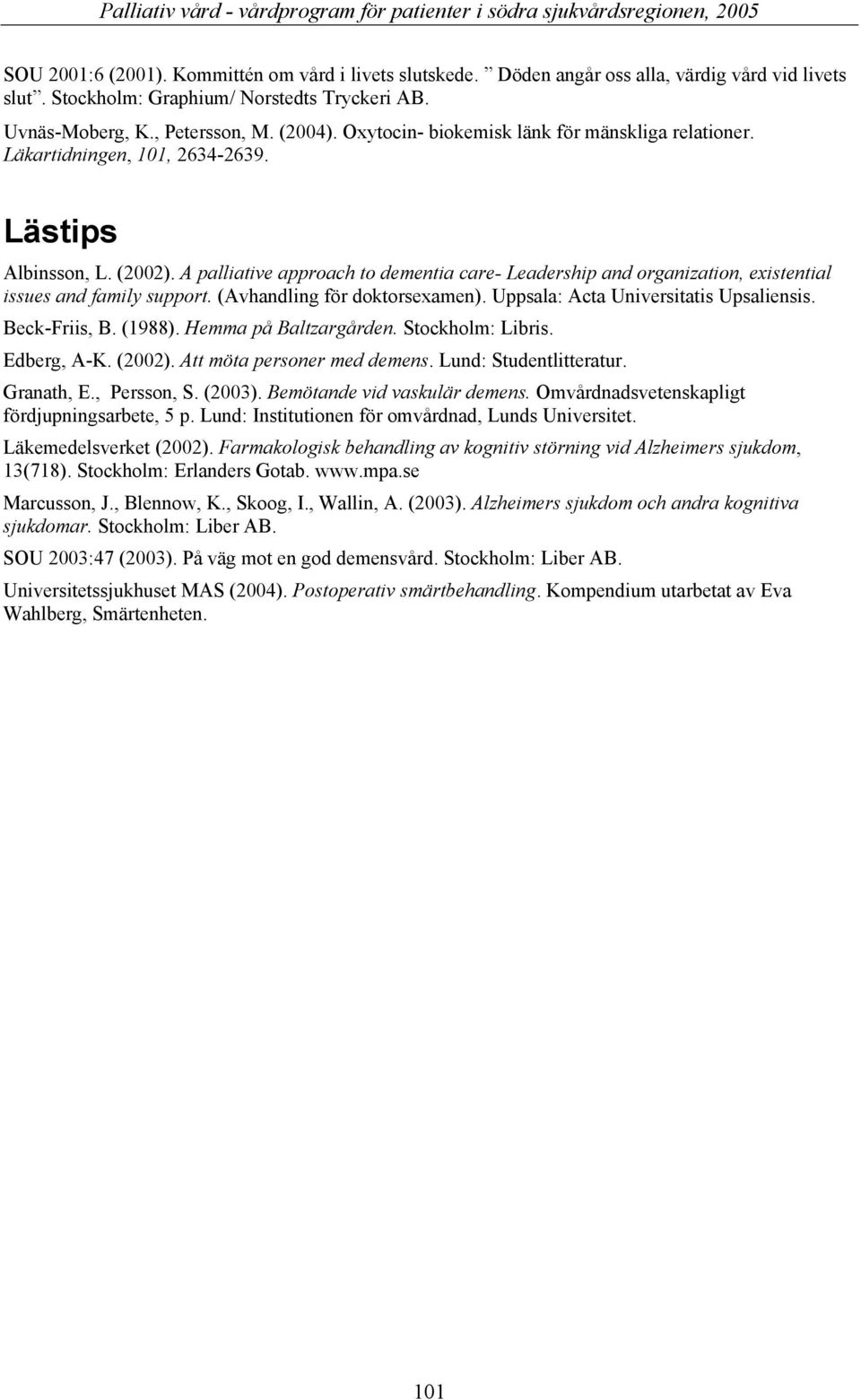 Palliativ vård - vårdprogram för patienter i södra sjukvårdsregionen, 2005

SOU 2001:6 (2001). Kommittén om vård i livets slutskede. ” Döden angår oss alla, värdig vård vid livets slut”. Stockholm: Graphium/ Norstedts Tryckeri AB.

Uvnäs-Moberg, K., Petersson, M. (2004). Oxytocin- biokemisk länk för mänskliga relationer. Läkartidningen, 101, 2634-2639.

Lästips

Albinsson, L. (2002). A palliative approach to dementia care- Leadership and organization, existential issues and family support. (Avhandling för doktorsexamen). Uppsala: Acta Universitatis Upsaliensis.

Beck-Friis, B. (1988). Hemma på Baltzargården. Stockholm: Libris.

Edberg, A-K. (2002). Att möta personer med demens. Lund: Studentlitteratur.

Granath, E., Persson, S. (2003). Bemötande vid vaskulär demens. Omvårdnadsvetenskapligt fördjupningsarbete, 5 p. Lund: Institutionen för omvårdnad, Lunds Universitet.

Läkemedelsverket (2002). Farmakologisk behandling av kognitiv störning vid Alzheimers sjukdom, 13(718). Stockholm: Erlanders Gotab. www.mpa.se

Marcusson, J., Blennow, K., Skoog, I., Wallin, A. (2003). Alzheimers sjukdom och andra kognitiva sjukdomar. Stockholm: Liber AB.

SOU 2003:47 (2003). På väg mot en god demensvård. Stockholm: Liber AB.

Universitetssjukhuset MAS (2004). Postoperativ smärtbehandling. Kompendium utarbetat av Eva Wahlberg, Smärtenheten.

101